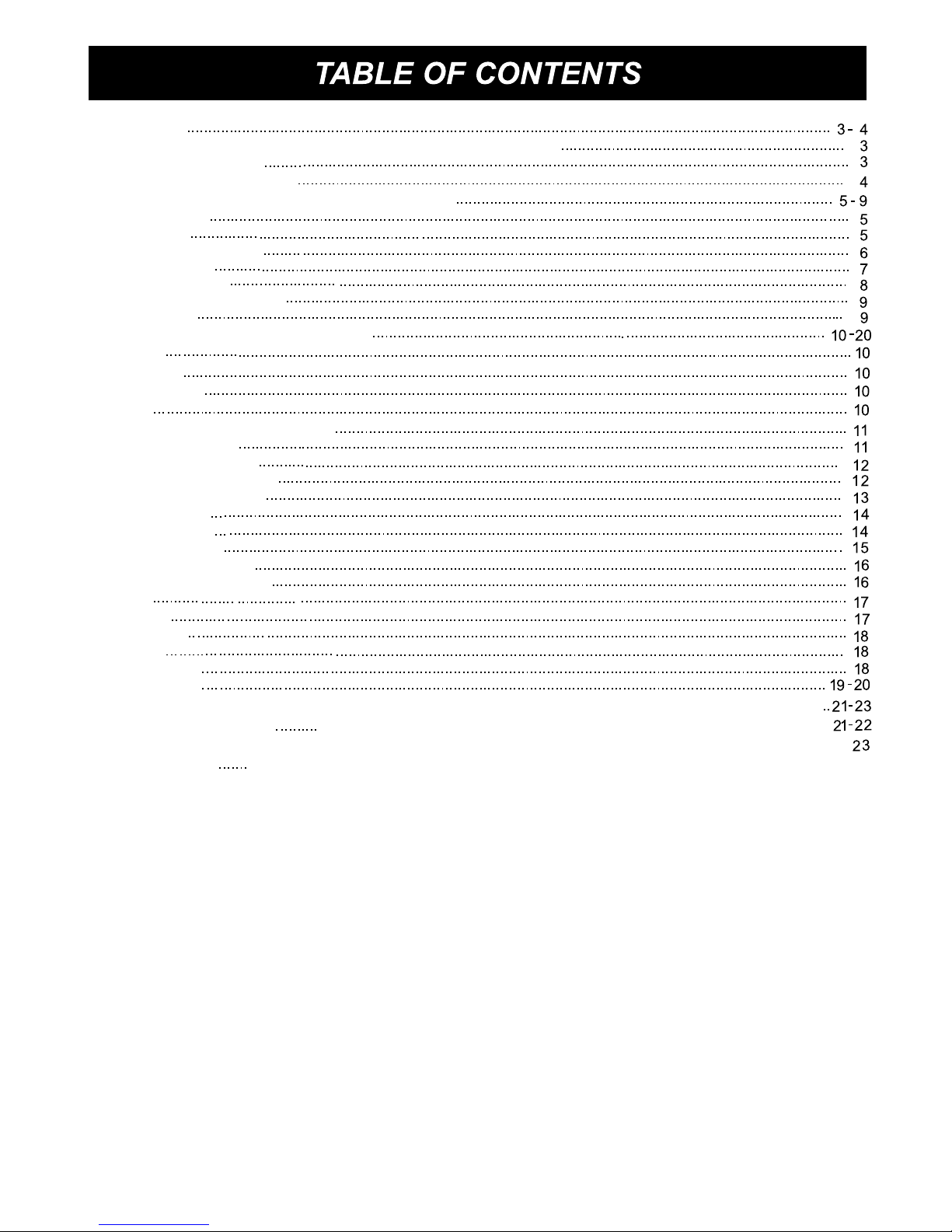 TABLE OF CONTENTS

3- 4
3
3
4
5 - 9
5
5
6
7
8
9
9
10-20
10
10
10
10
11
11
12
12
13
14
14
15
16
16
17
17
18
18
18
19-20
21-23
21-22
23